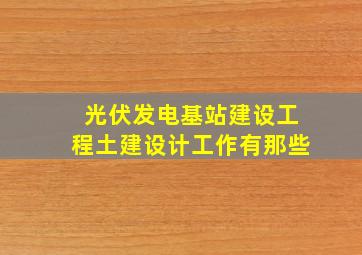 光伏发电基站建设工程土建设计工作有那些